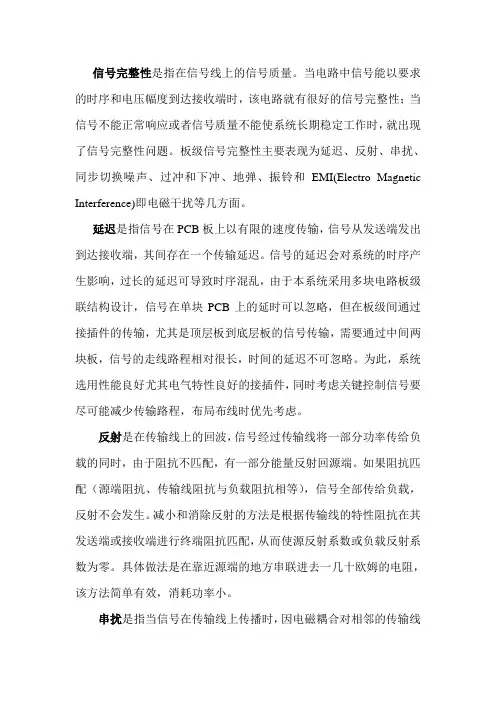 信号完整性是指在信号线上的信号质量。当电路中信号能以要求的时序和电压幅度到达接收端时，该电路就有很好的信号完整性；当信号不能正常响应或者信号质量不能使系统长期稳定工作时，就出现了信号完整性问题。板级信号完整性主要表现为延迟、反射、串扰、同步切换噪声、过冲和下冲、地弹、振铃和 EMI(Electro Magnetic Interference)即电磁干扰等几方面。

延迟是指信号在 PCB 板上以有限的速度传输，信号从发送端发出到达接收端，其间存在一个传输延迟。信号的延迟会对系统的时序产生影响，过长的延迟可导致时序混乱，由于本系统采用多块电路板级联结构设计，信号在单块 PCB 上的延时可以忽略，但在板级间通过接插件的传输，尤其是顶层板到底层板的信号传输，需要通过中间两块板，信号的走线路程相对很长，时间的延迟不可忽略。为此，系统选用性能良好尤其电气特性良好的接插件，同时考虑关键控制信号要尽可能减少传输路程，布局布线时优先考虑。

反射是在传输线上的回波，信号经过传输线将一部分功率传给负载的同时，由于阻抗不匹配，有一部分能量反射回源端。如果阻抗匹配（源端阻抗、传输线阻抗与负载阻抗相等），信号全部传给负载，反射不会发生。减小和消除反射的方法是根据传输线的特性阻抗在其发送端或接收端进行终端阻抗匹配，从而使源反射系数或负载反射系数为零。具体做法是在靠近源端的地方串联进去一几十欧姆的电阻，该方法简单有效，消耗功率小。

串扰是指当信号在传输线上传播时，因电磁耦合对相邻的传输线